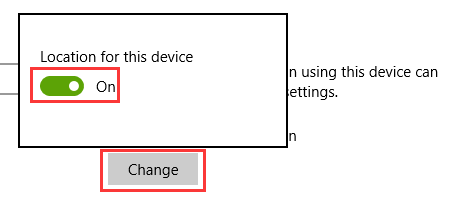 Location for this device

On

n using this device can
settings.

n

Change